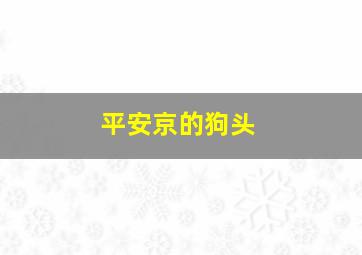 平安京的狗头